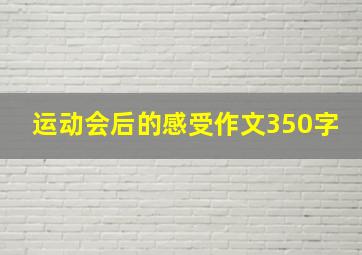 运动会后的感受作文350字